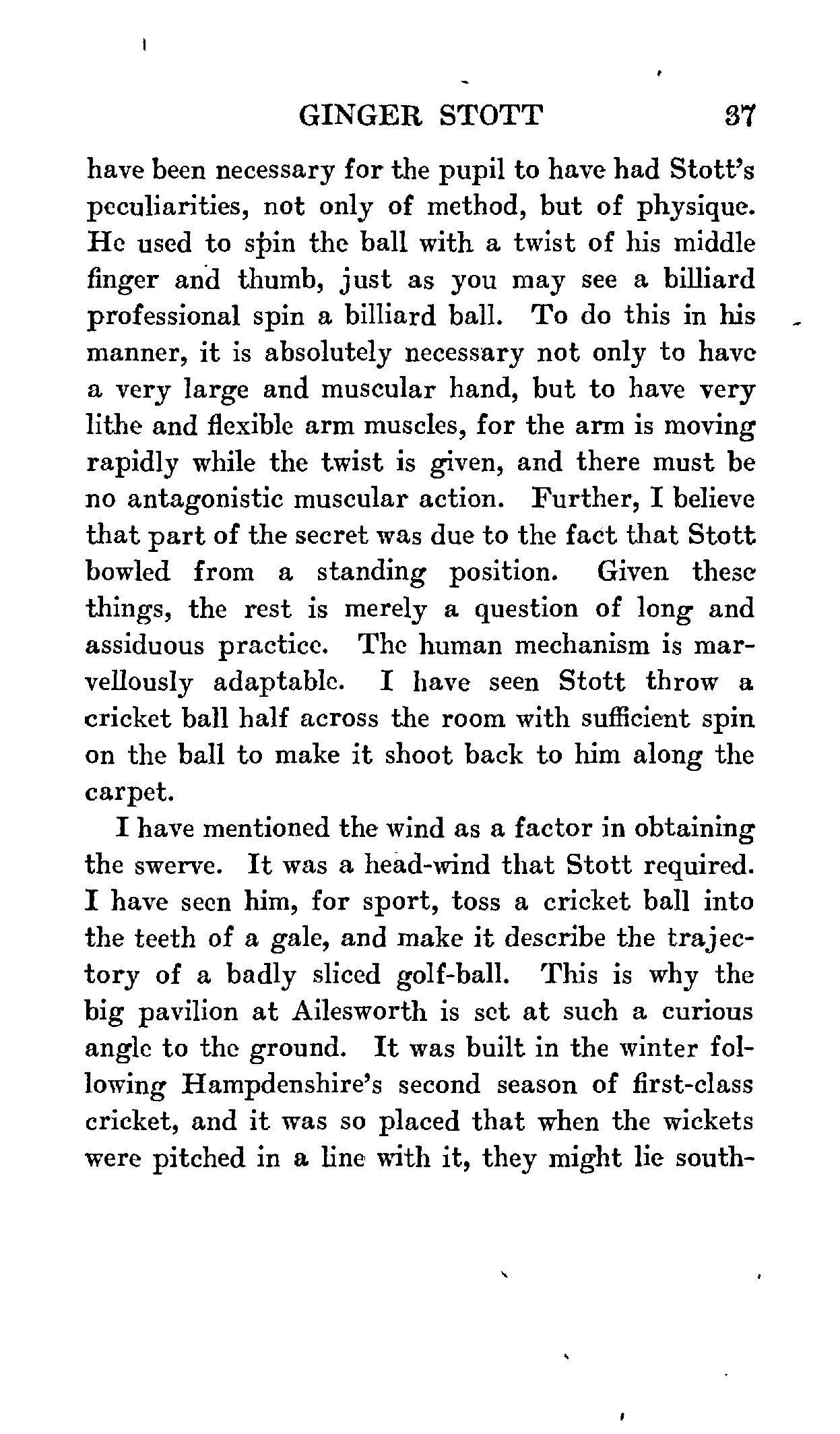 GINGER STOTT 37

have been necessary for the pupil to have had Stott's peculiarities, not only of method, but of physique. He used to spin the ball with a twist of his middle finger and thumb, just as you may see a billiard professional spin a billiard ball. To do this in his manner, it is absolutely necessary not only to have a very large and muscular hand, but to have very lithe and flexible arm muscles, for the arm is moving rapidly while the twist is given, and there must be no antagonistic muscular action. Further, I believe that part of the secret was due to the fact that Stott bowled from a standing position. Given these things, the rest is merely a question of long and assiduous practice. The human mechanism is marvellously adaptable. I have seen Stott throw a cricket ball half across the room with sufficient spin on the ball to make it shoot back to him along the carpet.

I have mentioned the wind as a factor in obtaining the swerve. It was a head-wind that Stott required. I have seen him, for sport, toss a cricket ball into the teeth of a gale, and make it describe the trajectory of a badly sliced golf-ball. This is why the big pavilion at Ailesworth is set at such a curious angle to the ground. It was built in the winter following Hampdenshire's second season of first-class cricket, and it was so placed that when the wickets were pitched in a line with it, they might lie south-